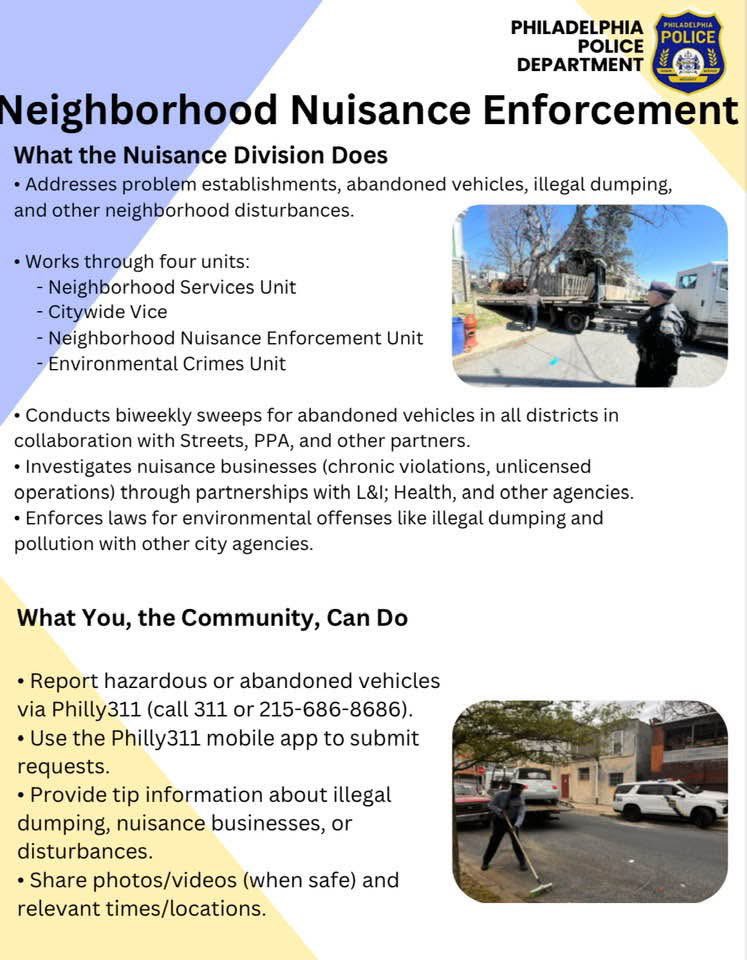 PHILADELPHIA POLICE DEPARTMENT

PHILADELPHIA POLICE

Neighborhood Nuisance Enforcement

What the Nuisance Division Does

• Addresses problem establishments, abandoned vehicles, illegal dumping, and other neighborhood disturbances.

• Works through four units:
- Neighborhood Services Unit
- Citywide Vice
- Neighborhood Nuisance Enforcement Unit
- Environmental Crimes Unit

• Conducts biweekly sweeps for abandoned vehicles in all districts in collaboration with Streets, PPA, and other partners.
• Investigates nuisance businesses (chronic violations, unlicensed operations) through partnerships with L&I; Health, and other agencies.
• Enforces laws for environmental offenses like illegal dumping and pollution with other city agencies.

What You, the Community, Can Do

• Report hazardous or abandoned vehicles via Philly311 (call 311 or 215-686-8686).
• Use the Philly311 mobile app to submit requests.
• Provide tip information about illegal dumping, nuisance businesses, or disturbances.
• Share photos/videos (when safe) and relevant times/locations.